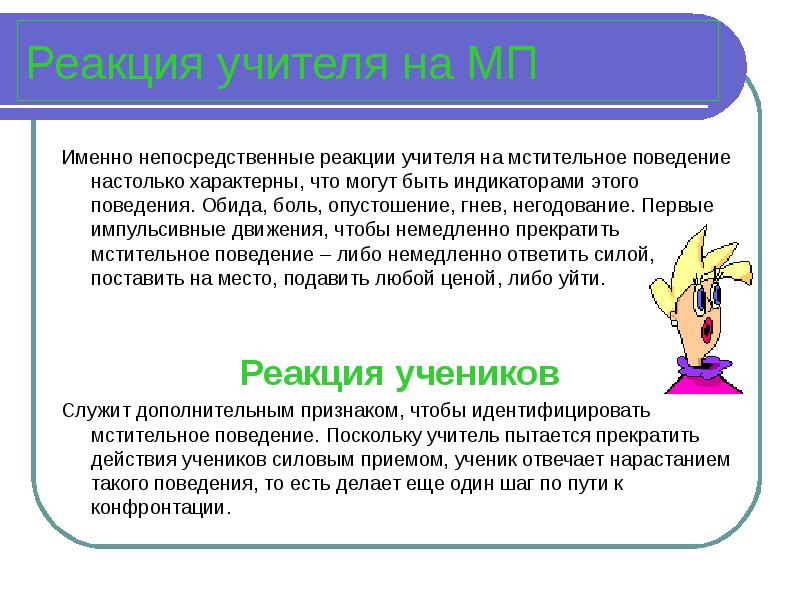 Реакция учителя на МП

Именно непосредственные реакции учителя на мстительное поведение настолько характерны, что могут быть индикаторами этого поведения. Обида, боль, опустошение, гнев, негодование. Первые импульсивные движения, чтобы немедленно прекратить мстительное поведение – либо немедленно ответить силой, поставить на место, подавить любой ценой, либо уйти.

Реакция учеников

Служит дополнительным признаком, чтобы идентифицировать мстительное поведение. Поскольку учитель пытается прекратить действия учеников силовым приемом, ученик отвечает нарастанием такого поведения, то есть делает еще один шаг по пути к конфронтации.